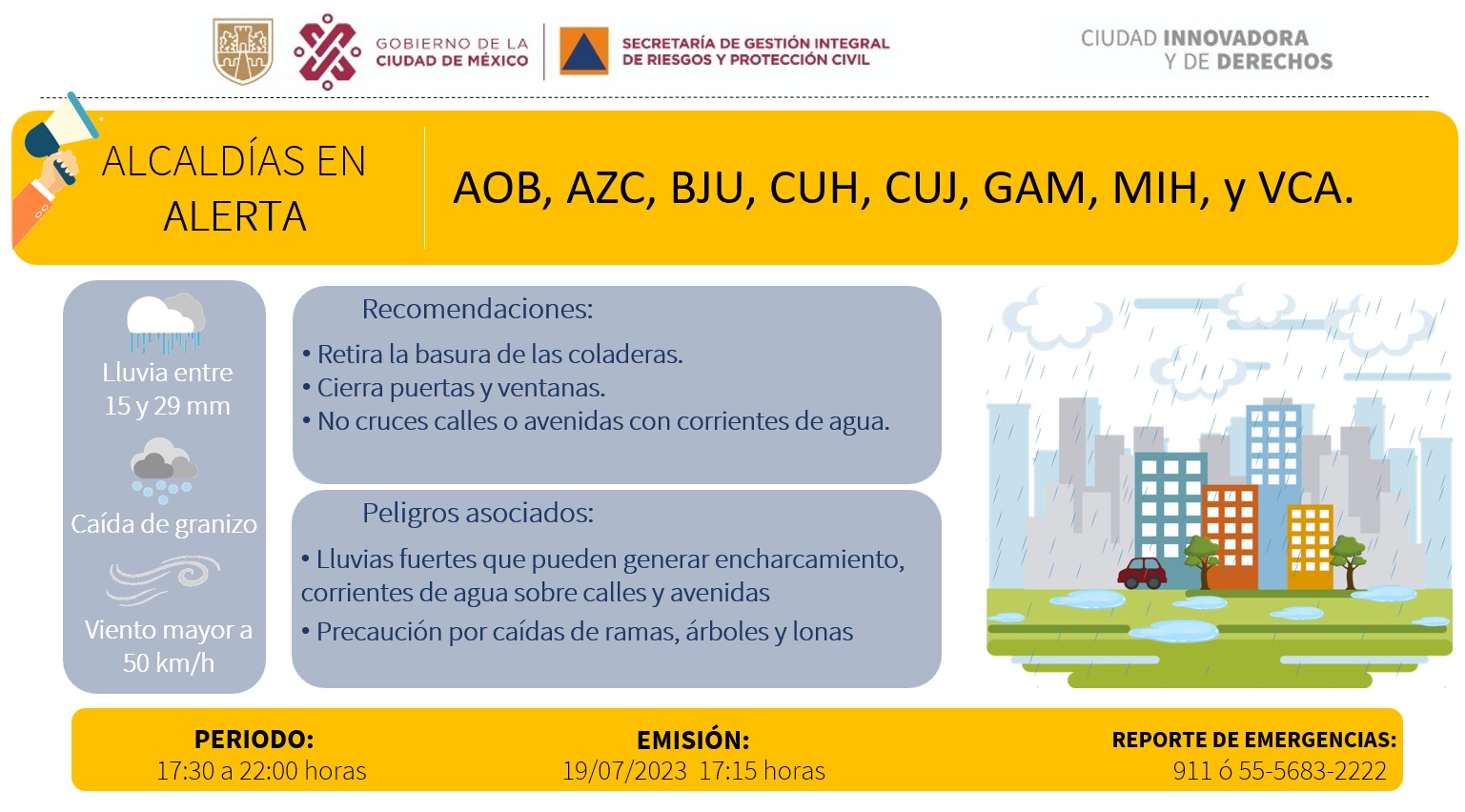 GOBIERNO DE LA CIUDAD DE MÉXICO

SECRETARÍA DE GESTIÓN INTEGRAL DE RIESGOS Y PROTECCIÓN CIVIL

CIUDAD INNOVADORA Y DE DERECHOS

ALCALDÍAS EN ALERTA

AOB, AZC, BJU, CUH, CUJ, GAM, MIH, y VCA.

Lluvia entre 15 y 29 mm

Caída de granizo

Viento mayor a 50 km/h

Recomendaciones:

• Retira la basura de las coladeras.
• Cierra puertas y ventanas.
• No cruces calles o avenidas con corrientes de agua.

Peligros asociados:

• Lluvias fuertes que pueden generar encharcamiento, corrientes de agua sobre calles y avenidas
• Precaución por caídas de ramas, árboles y lonas

PERIODO:
17:30 a 22:00 horas

EMISIÓN:
19/07/2023 17:15 horas

REPORTE DE EMERGENCIAS:
911 ó 55-5683-2222